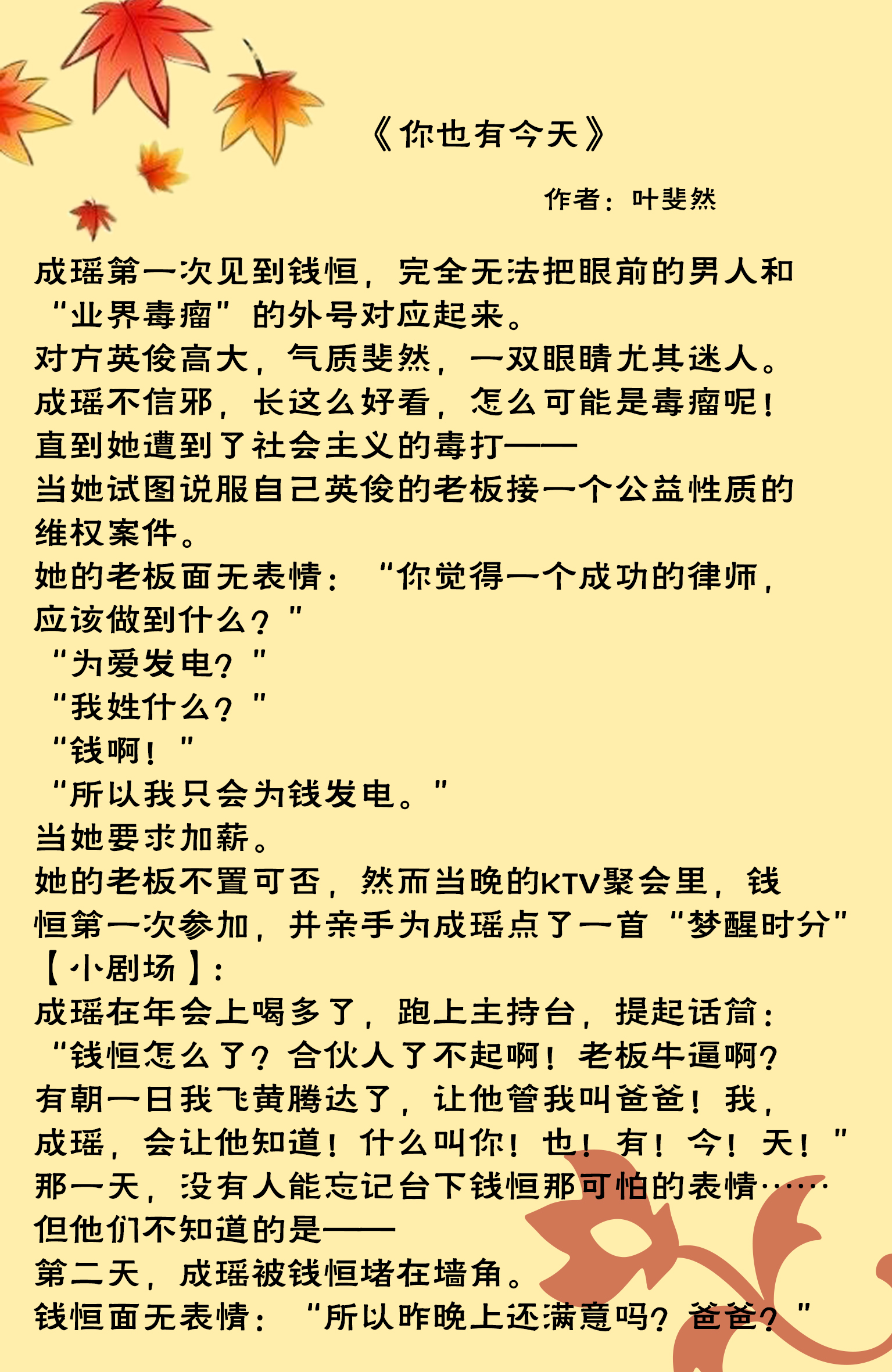 《你也有今天》

作者：叶斐然

成瑶第一次见到钱恒，完全无法把眼前的男人和“业界毒瘤”的外号对应起来。
对方英俊高大，气质斐然，一双眼睛尤其迷人。
成瑶不信邪，长这么好看，怎么可能是毒瘤呢！
直到她遭到了社会主义的毒打——
当她试图说服自己英俊的老板接一个公益性质的维权案件。
她的老板面无表情：“你觉得一个成功的律师，应该做到什么？”
“为爱发电？”
“我姓什么？”
“钱啊！”
“所以我只会为钱发电。”
当她要求加薪。
她的老板不置可否，然而当晚的KTV聚会里，钱恒第一次参加，并亲手为成瑶点了一首“梦醒时分”
【小剧场】：
成瑶在年会上喝多了，跑上主持台，提起话筒：“钱恒怎么了？合伙人了不起啊！老板牛逼啊？有朝一日我飞黄腾达了，让他管我叫爸爸！我，成瑶，会让他知道！什么叫你！也！有！今！天！”
那一天，没有人能忘记台下钱恒那可怕的表情……
但他们不知道的是——
第二天，成瑶被钱恒堵在墙角。
钱恒面无表情：“所以昨晚上还满意吗？爸爸？”